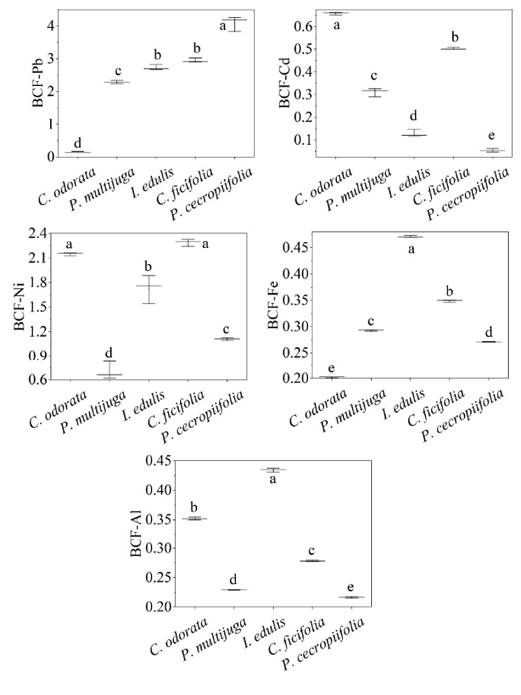 BCF-Pb
4
3
2
1
0
d
c
b
b
a
C. odorata
P. multijuga
I. edulis
C. ficifolia
P. cecropiifolia

BCF-Cd
0.6
0.5
0.4
0.3
0.2
0.1
a
c
d
b
e
C. odorata
P. multijuga
I. edulis
C. ficifolia
P. cecropiifolia

BCF-Ni
2.4
2.1
1.8
1.5
1.2
0.9
0.6
a
d
b
a
c
C. odorata
P. multijuga
I. edulis
C. ficifolia
P. cecropiifolia

BCF-Fe
0.45
0.40
0.35
0.30
0.25
0.20
e
c
a
b
d
C. odorata
P. multijuga
I. edulis
C. ficifolia
P. cecropiifolia

BCF-Al
0.45
0.40
0.35
0.30
0.25
0.20
b
d
a
c
e
C. odorata
P. multijuga
I. edulis
C. ficifolia
P. cecropiifolia